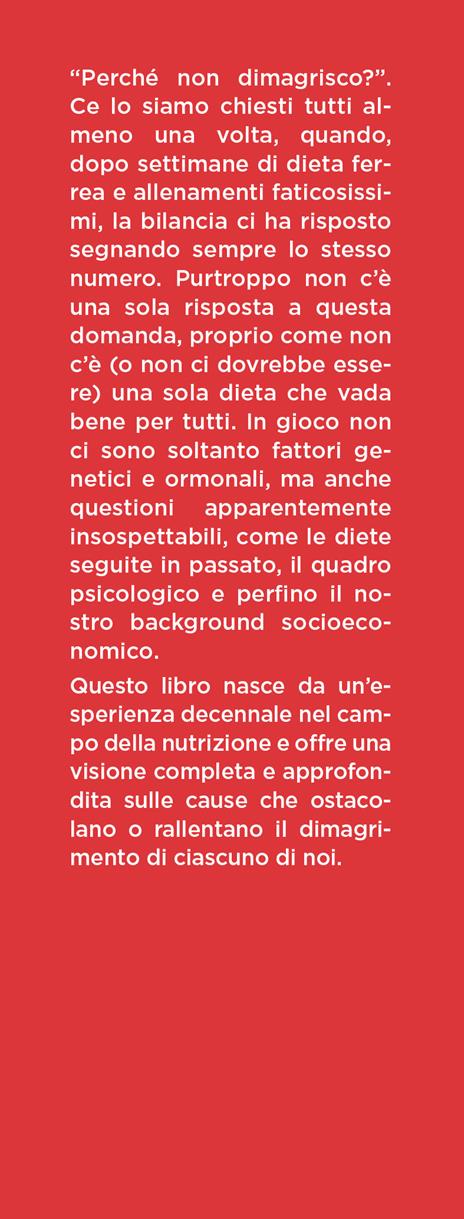 "Perché non dimagrisco?". Ce lo siamo chiesti tutti almeno una volta, quando, dopo settimane di dieta ferrea e allenamenti faticosissimi, la bilancia ci ha risposto segnando sempre lo stesso numero. Purtroppo non c'è una sola risposta a questa domanda, proprio come non c'è (o non ci dovrebbe essere) una sola dieta che vada bene per tutti. In gioco non ci sono soltanto fattori genetici e ormonali, ma anche questioni apparentemente insospettabili, come le diete seguite in passato, il quadro psicologico e perfino il nostro background socioeconomico.

Questo libro nasce da un'esperienza decennale nel campo della nutrizione e offre una visione completa e approfondita sulle cause che ostacolano o rallentano il dimagrimento di ciascuno di noi.